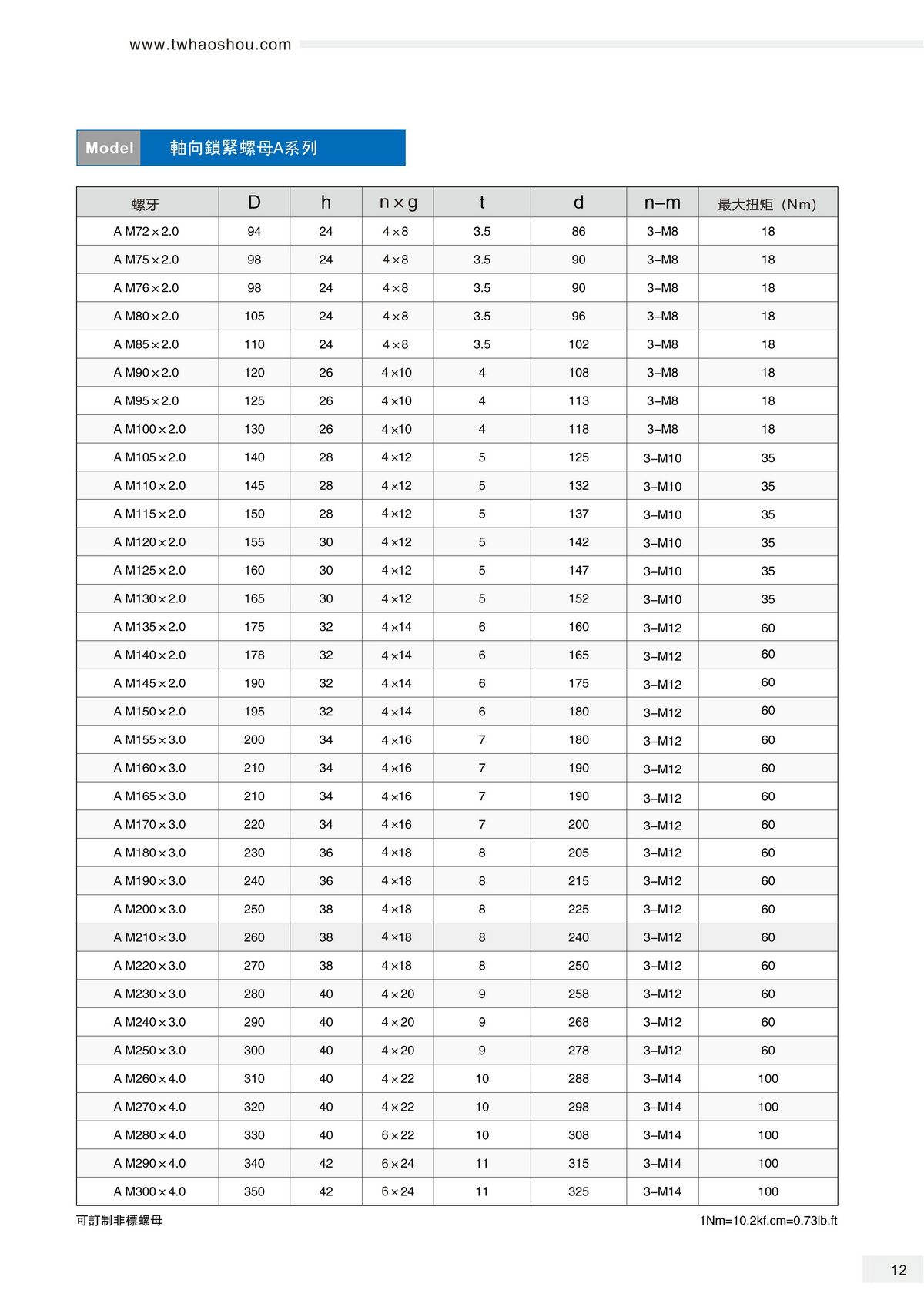 www.twhaoshou.com

Model 軸向鎖緊螺母A系列

| 螺牙 | D | h | n×g | t | d | n–m | 最大扭矩（Nm） |
|---|---|---|---|---|---|---|---|
| A M72×2.0 | 94 | 24 | 4×8 | 3.5 | 86 | 3–M8 | 18 |
| A M75×2.0 | 98 | 24 | 4×8 | 3.5 | 90 | 3–M8 | 18 |
| A M76×2.0 | 98 | 24 | 4×8 | 3.5 | 90 | 3–M8 | 18 |
| A M80×2.0 | 105 | 24 | 4×8 | 3.5 | 96 | 3–M8 | 18 |
| A M85×2.0 | 110 | 24 | 4×8 | 3.5 | 102 | 3–M8 | 18 |
| A M90×2.0 | 120 | 26 | 4×10 | 4 | 108 | 3–M8 | 18 |
| A M95×2.0 | 125 | 26 | 4×10 | 4 | 113 | 3–M8 | 18 |
| A M100×2.0 | 130 | 26 | 4×10 | 4 | 118 | 3–M8 | 18 |
| A M105×2.0 | 140 | 28 | 4×12 | 5 | 125 | 3–M10 | 35 |
| A M110×2.0 | 145 | 28 | 4×12 | 5 | 132 | 3–M10 | 35 |
| A M115×2.0 | 150 | 28 | 4×12 | 5 | 137 | 3–M10 | 35 |
| A M120×2.0 | 155 | 30 | 4×12 | 5 | 142 | 3–M10 | 35 |
| A M125×2.0 | 160 | 30 | 4×12 | 5 | 147 | 3–M10 | 35 |
| A M130×2.0 | 165 | 30 | 4×12 | 5 | 152 | 3–M10 | 35 |
| A M135×2.0 | 175 | 32 | 4×14 | 6 | 160 | 3–M12 | 60 |
| A M140×2.0 | 178 | 32 | 4×14 | 6 | 165 | 3–M12 | 60 |
| A M145×2.0 | 190 | 32 | 4×14 | 6 | 175 | 3–M12 | 60 |
| A M150×2.0 | 195 | 32 | 4×14 | 6 | 180 | 3–M12 | 60 |
| A M155×3.0 | 200 | 34 | 4×16 | 7 | 180 | 3–M12 | 60 |
| A M160×3.0 | 210 | 34 | 4×16 | 7 | 190 | 3–M12 | 60 |
| A M165×3.0 | 210 | 34 | 4×16 | 7 | 190 | 3–M12 | 60 |
| A M170×3.0 | 220 | 34 | 4×16 | 7 | 200 | 3–M12 | 60 |
| A M180×3.0 | 230 | 36 | 4×18 | 8 | 205 | 3–M12 | 60 |
| A M190×3.0 | 240 | 36 | 4×18 | 8 | 215 | 3–M12 | 60 |
| A M200×3.0 | 250 | 38 | 4×18 | 8 | 225 | 3–M12 | 60 |
| A M210×3.0 | 260 | 38 | 4×18 | 8 | 240 | 3–M12 | 60 |
| A M220×3.0 | 270 | 38 | 4×18 | 8 | 250 | 3–M12 | 60 |
| A M230×3.0 | 280 | 40 | 4×20 | 9 | 258 | 3–M12 | 60 |
| A M240×3.0 | 290 | 40 | 4×20 | 9 | 268 | 3–M12 | 60 |
| A M250×3.0 | 300 | 40 | 4×20 | 9 | 278 | 3–M12 | 60 |
| A M260×4.0 | 310 | 40 | 4×22 | 10 | 288 | 3–M14 | 100 |
| A M270×4.0 | 320 | 40 | 4×22 | 10 | 298 | 3–M14 | 100 |
| A M280×4.0 | 330 | 40 | 6×22 | 10 | 308 | 3–M14 | 100 |
| A M290×4.0 | 340 | 42 | 6×24 | 11 | 315 | 3–M14 | 100 |
| A M300×4.0 | 350 | 42 | 6×24 | 11 | 325 | 3–M14 | 100 |

可訂制非標螺母

1Nm=10.2kf.cm=0.73lb.ft

12